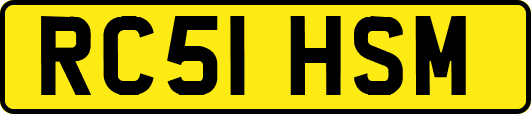 RC51 HSM